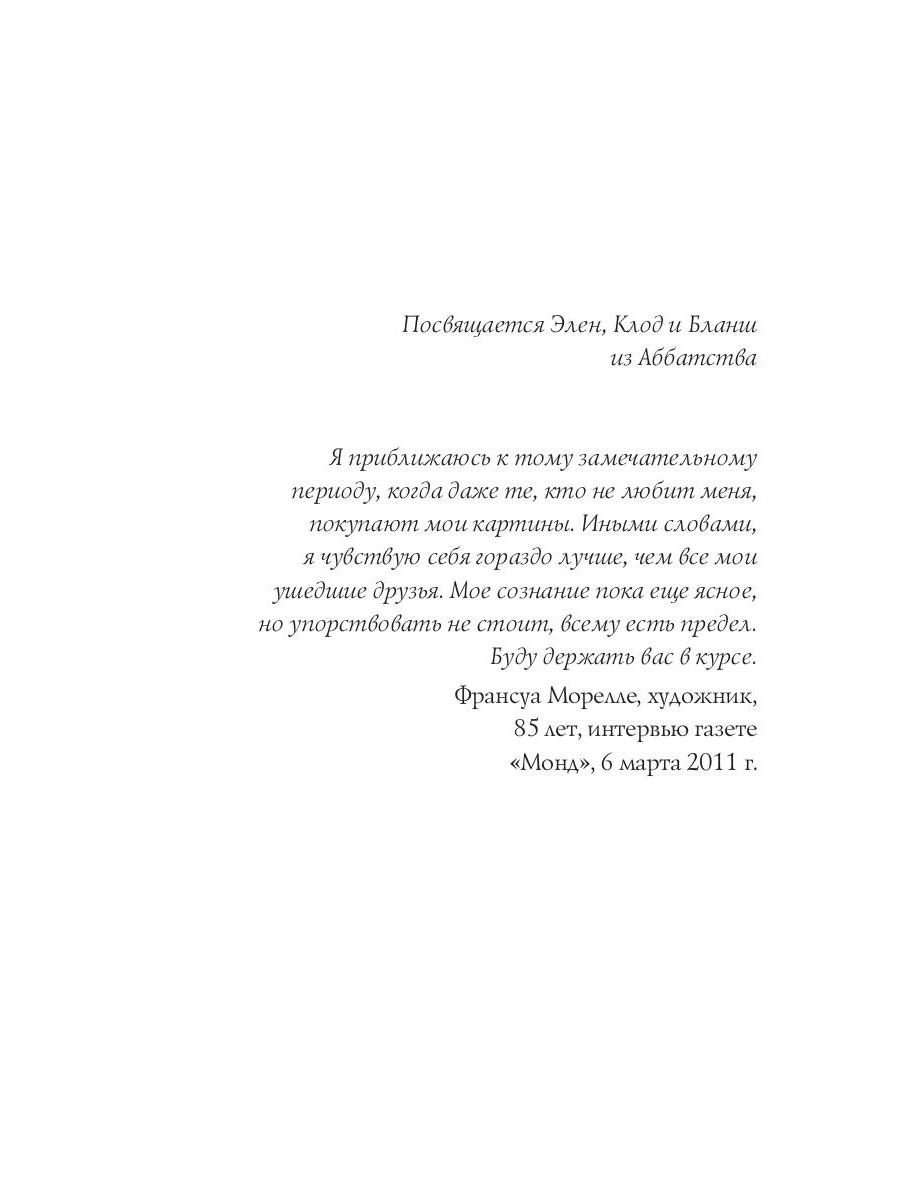 Посвящается Элен, Клод и Бланш из Аббатства

Я приближаюсь к тому замечательному периоду, когда даже те, кто не любит меня, покупают мои картины. Иными словами, я чувствую себя гораздо лучше, чем все мои ушедшие друзья. Мое сознание пока еще ясное, но упорствовать не стоит, всему есть предел. Буду держать вас в курсе.

Франсуа Морелле, художник, 85 лет, интервью газете «Монд», 6 марта 2011 г.